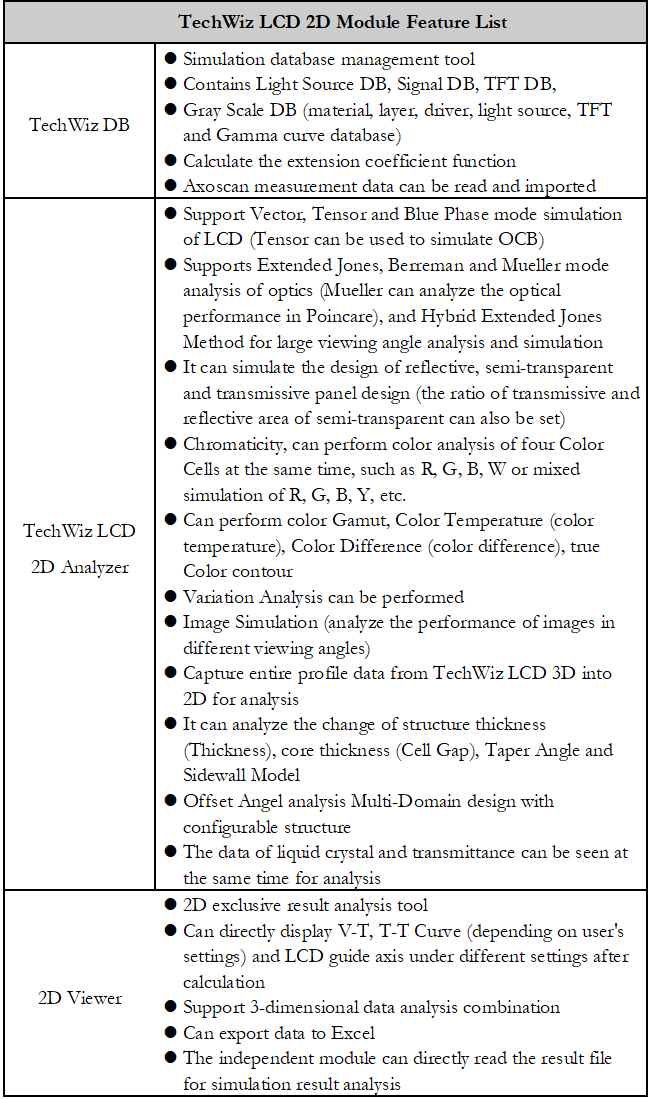 | TechWiz LCD 2D Module Feature List | |
|---|---|
| TechWiz DB | • Simulation database management tool • Contains Light Source DB, Signal DB, TFT DB, • Gray Scale DB (material, layer, driver, light source, TFT and Gamma curve database) • Calculate the extension coefficient function • Axoscan measurement data can be read and imported |
| TechWiz LCD 2D Analyzer | • Support Vector, Tensor and Blue Phase mode simulation of LCD (Tensor can be used to simulate OCB) • Supports Extended Jones, Berreman and Mueller mode analysis of optics (Mueller can analyze the optical performance in Poincare), and Hybrid Extended Jones Method for large viewing angle analysis and simulation • It can simulate the design of reflective, semi-transparent and transmissive panel design (the ratio of transmissive and reflective area of semi-transparent can also be set) • Chromaticity, can perform color analysis of four Color Cells at the same time, such as R, G, B, W or mixed simulation of R, G, B, Y, etc. • Can perform color Gamut, Color Temperature (color temperature), Color Difference (color difference), true Color contour • Variation Analysis can be performed • Image Simulation (analyze the performance of images in different viewing angles) • Capture entire profile data from TechWiz LCD 3D into 2D for analysis • It can analyze the change of structure thickness (Thickness), core thickness (Cell Gap), Taper Angle and Sidewall Model • Offset Angel analysis Multi-Domain design with configurable structure • The data of liquid crystal and transmittance can be seen at the same time for analysis |
| 2D Viewer | • 2D exclusive result analysis tool • Can directly display V-T, T-T Curve (depending on user's settings) and LCD guide axis under different settings after calculation • Support 3-dimensional data analysis combination • Can export data to Excel • The independent module can directly read the result file for simulation result analysis |